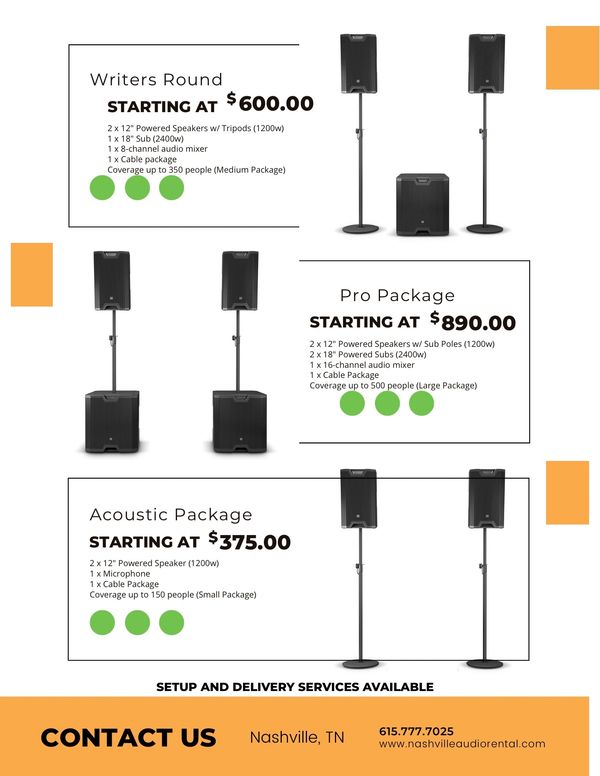 Writers Round

STARTING AT $600.00

2 x 12" Powered Speakers w/ Tripods (1200w)
1 x 18" Sub (2400w)
1 x 8-channel audio mixer
1 x Cable package
Coverage up to 350 people (Medium Package)

Pro Package

STARTING AT $890.00

2 x 12" Powered Speakers w/ Sub Poles (1200w)
2 x 18" Powered Subs (2400w)
1 x 16-channel audio mixer
1 x Cable Package
Coverage up to 500 people (Large Package)

Acoustic Package

STARTING AT $375.00

2 x 12" Powered Speaker (1200w)
1 x Microphone
1 x Cable Package
Coverage up to 150 people (Small Package)

SETUP AND DELIVERY SERVICES AVAILABLE

CONTACT US

Nashville, TN

615.777.7025
www.nashvilleaudiorental.com